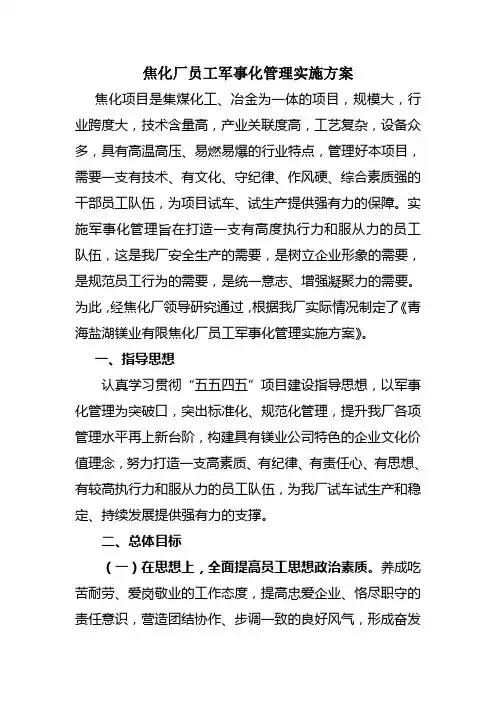 焦化厂员工军事化管理实施方案

焦化项目是集煤化工、冶金为一体的项目，规模大，行业跨度大，技术含量高，产业关联度高，工艺复杂，设备众多，具有高温高压、易燃易爆的行业特点，管理好本项目，需要一支有技术、有文化、守纪律、作风硬、综合素质强的干部员工队伍，为项目试车、试生产提供强有力的保障。实施军事化管理旨在打造一支有高度执行力和服从力的员工队伍，这是我厂安全生产的需要，是树立企业形象的需要，是规范员工行为的需要，是统一意志、增强凝聚力的需要。为此，经焦化厂领导研究通过，根据我厂实际情况制定了《青海盐湖镁业有限焦化厂员工军事化管理实施方案》。

一、指导思想

认真学习贯彻“五五四五”项目建设指导思想，以军事化管理为突破口，突出标准化、规范化管理，提升我厂各项管理水平再上新台阶，构建具有镁业公司特色的企业文化价值理念，努力打造一支高素质、有纪律、有责任心、有思想、有较高执行力和服从力的员工队伍，为我厂试车试生产和稳定、持续发展提供强有力的支撑。

二、总体目标

（一）在思想上，全面提高员工思想政治素质。养成吃苦耐劳、爱岗敬业的工作态度，提高忠爱企业、恪尽职守的责任意识，营造团结协作、步调一致的良好风气，形成奋发